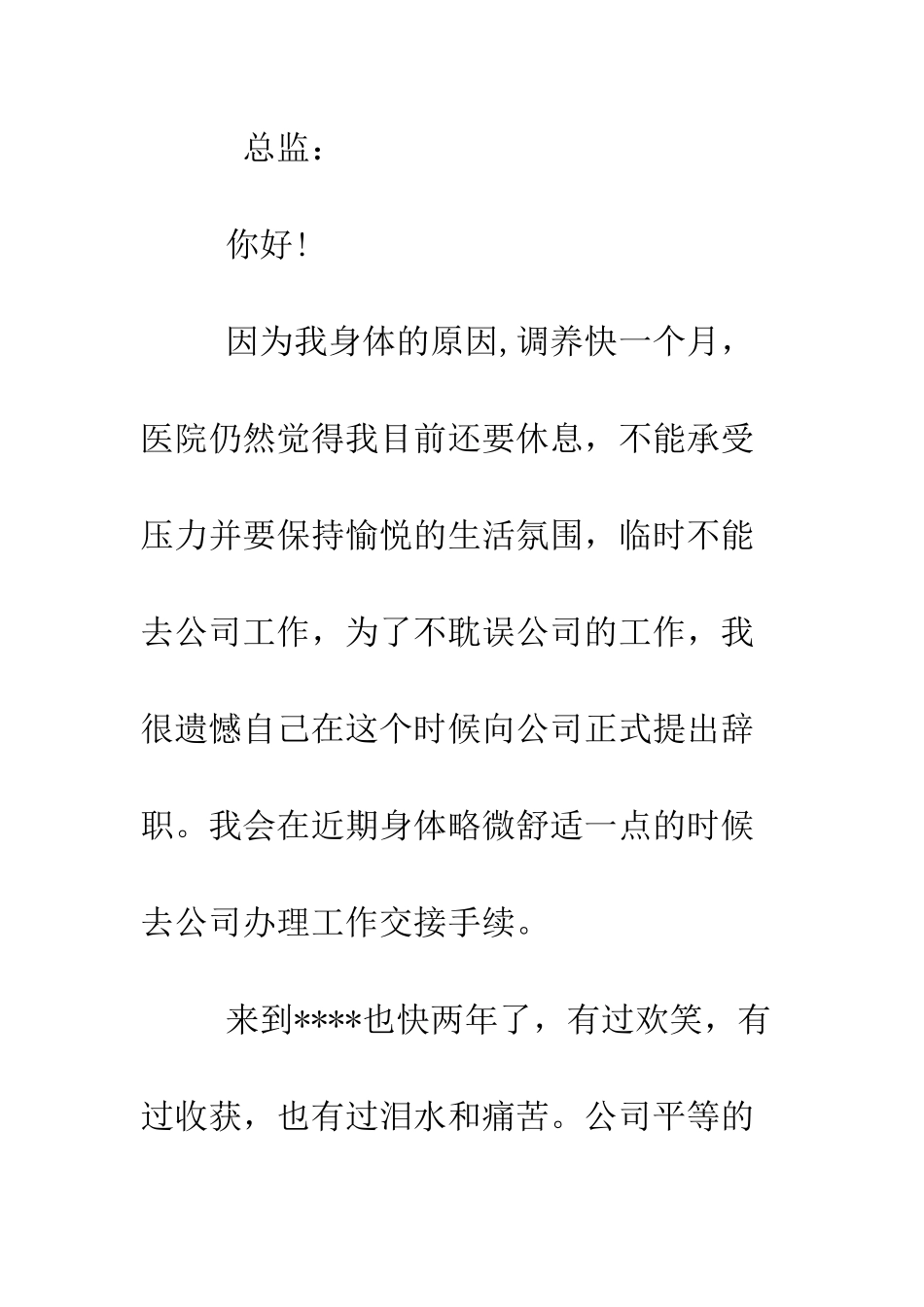 总监：

你好！

因为我身体的原因，调养快一个月，医院仍然觉得我目前还要休息，不能承受压力并要保持愉悦的生活氛围，临时不能去公司工作，为了不耽误公司的工作，我很遗憾自己在这个时候向公司正式提出辞职。我会在近期身体略微舒适一点的时候去公司办理工作交接手续。

来到****也快两年了，有过欢笑，有过收获，也有过泪水和痛苦。公司平等的